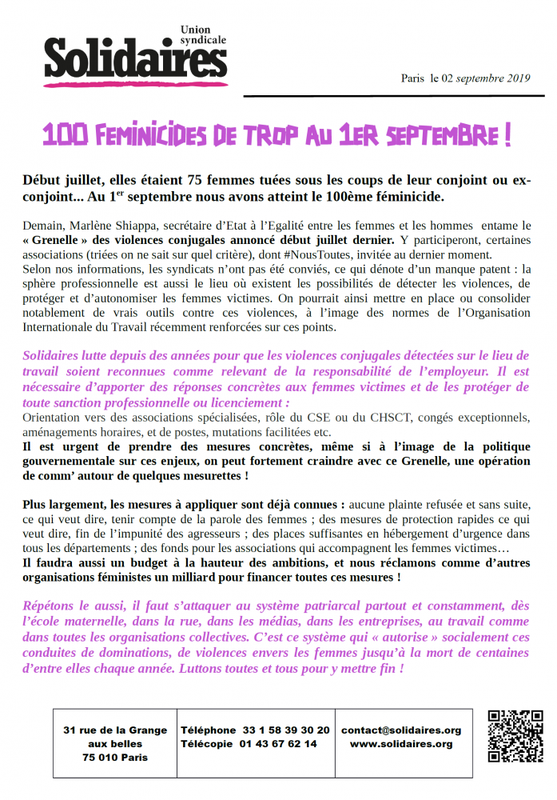 Union syndicale
Solidaires

Paris le 02 septembre 2019

100 FEMINICIDES DE TROP AU 1ER SEPTEMBRE !

Début juillet, elles étaient 75 femmes tuées sous les coups de leur conjoint ou ex-conjoint... Au 1$^{er}$ septembre nous avons atteint le 100ème féminicide.

Demain, Marlène Shiappa, secrétaire d'Etat à l'Egalité entre les femmes et les hommes entame le « Grenelle » des violences conjugales annoncé début juillet dernier. Y participeront, certaines associations (triées on ne sait sur quel critère), dont #NousToutes, invitée au dernier moment.
Selon nos informations, les syndicats n'ont pas été conviés, ce qui dénote d'un manque patent : la sphère professionnelle est aussi le lieu où existent les possibilités de détecter les violences, de protéger et d'autonomiser les femmes victimes. On pourrait ainsi mettre en place ou consolider notablement de vrais outils contre ces violences, à l'image des normes de l'Organisation Internationale du Travail récemment renforcées sur ces points.

Solidaires lutte depuis des années pour que les violences conjugales détectées sur le lieu de travail soient reconnues comme relevant de la responsabilité de l'employeur. Il est nécessaire d'apporter des réponses concrètes aux femmes victimes et de les protéger de toute sanction professionnelle ou licenciement :
Orientation vers des associations spécialisées, rôle du CSE ou du CHSCT, congés exceptionnels, aménagements horaires, et de postes, mutations facilitées etc.
Il est urgent de prendre des mesures concrètes, même si à l'image de la politique gouvernementale sur ces enjeux, on peut fortement craindre avec ce Grenelle, une opération de comm' autour de quelques mesurettes !

Plus largement, les mesures à appliquer sont déjà connues : aucune plainte refusée et sans suite, ce qui veut dire, tenir compte de la parole des femmes ; des mesures de protection rapides ce qui veut dire, fin de l'impunité des agresseurs ; des places suffisantes en hébergement d'urgence dans tous les départements ; des fonds pour les associations qui accompagnent les femmes victimes…
Il faudra aussi un budget à la hauteur des ambitions, et nous réclamons comme d'autres organisations féministes un milliard pour financer toutes ces mesures !

Répétons le aussi, il faut s'attaquer au système patriarcal partout et constamment, dès l'école maternelle, dans la rue, dans les médias, dans les entreprises, au travail comme dans toutes les organisations collectives. C'est ce système qui « autorise » socialement ces conduites de dominations, de violences envers les femmes jusqu'à la mort de centaines d'entre elles chaque année. Luttons toutes et tous pour y mettre fin !

| 31 rue de la Grange aux belles 75 010 Paris | Téléphone 33 1 58 39 30 20 Télécopie 01 43 67 62 14 | contact@solidaires.org www.solidaires.org |
|---|---|---|